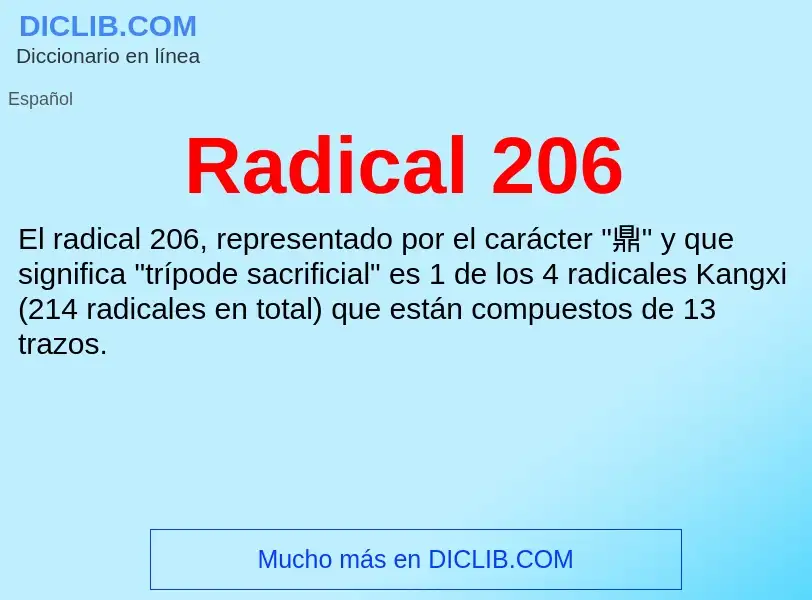 DICLIB.COM
Diccionario en línea

Español

Radical 206

El radical 206, representado por el carácter "鼎" y que significa "trípode sacrificial" es 1 de los 4 radicales Kangxi (214 radicales en total) que están compuestos de 13 trazos.

Mucho más en DICLIB.COM